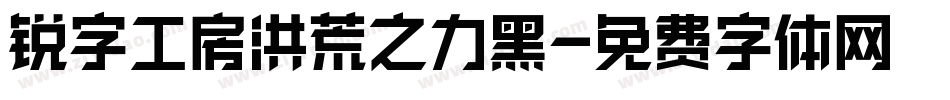 锐字工房洪荒之力黑-免费字体网